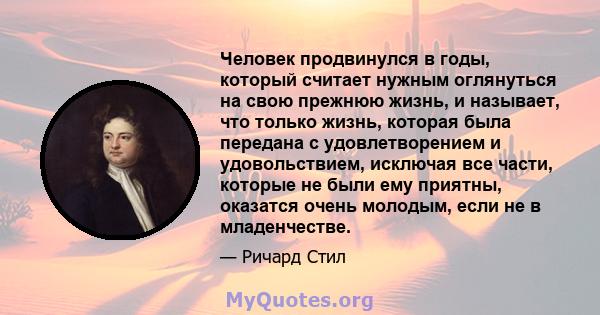 Человек продвинулся в годы, который считает нужным оглянуться на свою прежнюю жизнь, и называет, что только жизнь, которая была передана с удовлетворением и удовольствием, исключая все части, которые не были ему приятны, оказатся очень молодым, если не в младенчестве.

— Ричард Стил

MyQuotes.org